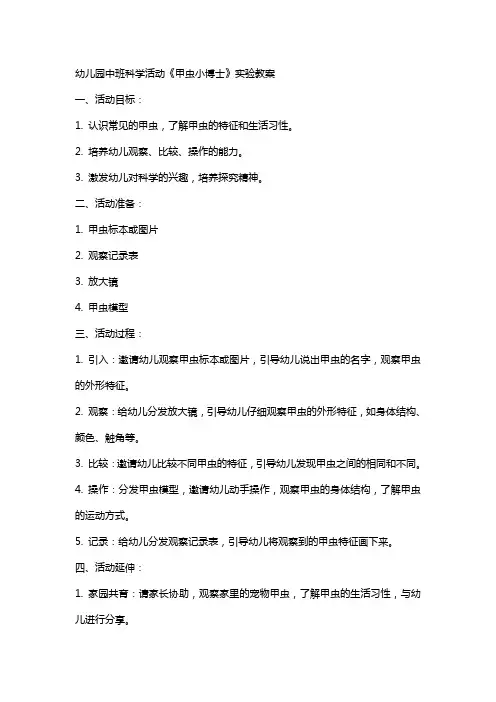 幼儿园中班科学活动《甲虫小博士》实验教案

一、活动目标：

1. 认识常见的甲虫，了解甲虫的特征和生活习性。

2. 培养幼儿观察、比较、操作的能力。

3. 激发幼儿对科学的兴趣，培养探究精神。

二、活动准备：

1. 甲虫标本或图片

2. 观察记录表

3. 放大镜

4. 甲虫模型

三、活动过程：

1. 引入：邀请幼儿观察甲虫标本或图片，引导幼儿说出甲虫的名字，观察甲虫的外形特征。

2. 观察：给幼儿分发放大镜，引导幼儿仔细观察甲虫的外形特征，如身体结构、颜色、触角等。

3. 比较：邀请幼儿比较不同甲虫的特征，引导幼儿发现甲虫之间的相同和不同。

4. 操作：分发甲虫模型，邀请幼儿动手操作，观察甲虫的身体结构，了解甲虫的运动方式。

5. 记录：给幼儿分发观察记录表，引导幼儿将观察到的甲虫特征画下来。

四、活动延伸：

1. 家园共育：请家长协助，观察家里的宠物甲虫，了解甲虫的生活习性，与幼儿进行分享。